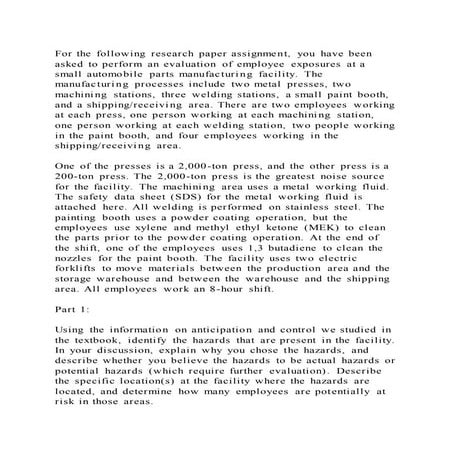 For the following research paper assignment, you have been asked to perform an evaluation of employee exposures at a small automobile parts manufacturing facility. The manufacturing processes include two metal presses, two machining stations, three welding stations, a small paint booth, and a shipping/receiving area. There are two employees working at each press, one person working at each machining station, one person working at each welding station, two people working in the paint booth, and four employees working in the shipping/receiving area.

One of the presses is a 2,000-ton press, and the other press is a 200-ton press. The 2,000-ton press is the greatest noise source for the facility. The machining area uses a metal working fluid. The safety data sheet (SDS) for the metal working fluid is attached here. All welding is performed on stainless steel. The painting booth uses a powder coating operation, but the employees use xylene and methyl ethyl ketone (MEK) to clean the parts prior to the powder coating operation. At the end of the shift, one of the employees uses 1,3 butadiene to clean the nozzles for the paint booth. The facility uses two electric forklifts to move materials between the production area and the storage warehouse and between the warehouse and the shipping area. All employees work an 8-hour shift.

Part 1:

Using the information on anticipation and control we studied in the textbook, identify the hazards that are present in the facility. In your discussion, explain why you chose the hazards, and describe whether you believe the hazards to be actual hazards or potential hazards (which require further evaluation). Describe the specific location(s) at the facility where the hazards are located, and determine how many employees are potentially at risk in those areas.